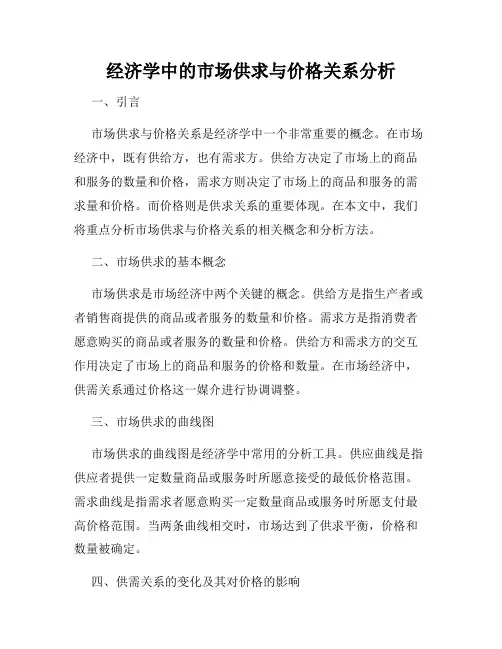 经济学中的市场供求与价格关系分析

一、引言

市场供求与价格关系是经济学中一个非常重要的概念。在市场经济中，既有供给方，也有需求方。供给方决定了市场上的商品和服务的数量和价格，需求方则决定了市场上的商品和服务的需求量和价格。而价格则是供求关系的重要体现。在本文中，我们将重点分析市场供求与价格关系的相关概念和分析方法。

二、市场供求的基本概念

市场供求是市场经济中两个关键的概念。供给方是指生产者或者销售商提供的商品或者服务的数量和价格。需求方是指消费者愿意购买的商品或者服务的数量和价格。供给方和需求方的交互作用决定了市场上的商品和服务的价格和数量。在市场经济中，供需关系通过价格这一媒介进行协调调整。

三、市场供求的曲线图

市场供求的曲线图是经济学中常用的分析工具。供应曲线是指供应者提供一定数量商品或服务时所愿意接受的最低价格范围。需求曲线是指需求者愿意购买一定数量商品或服务时所愿支付最高价格范围。当两条曲线相交时，市场达到了供求平衡，价格和数量被确定。

四、供需关系的变化及其对价格的影响